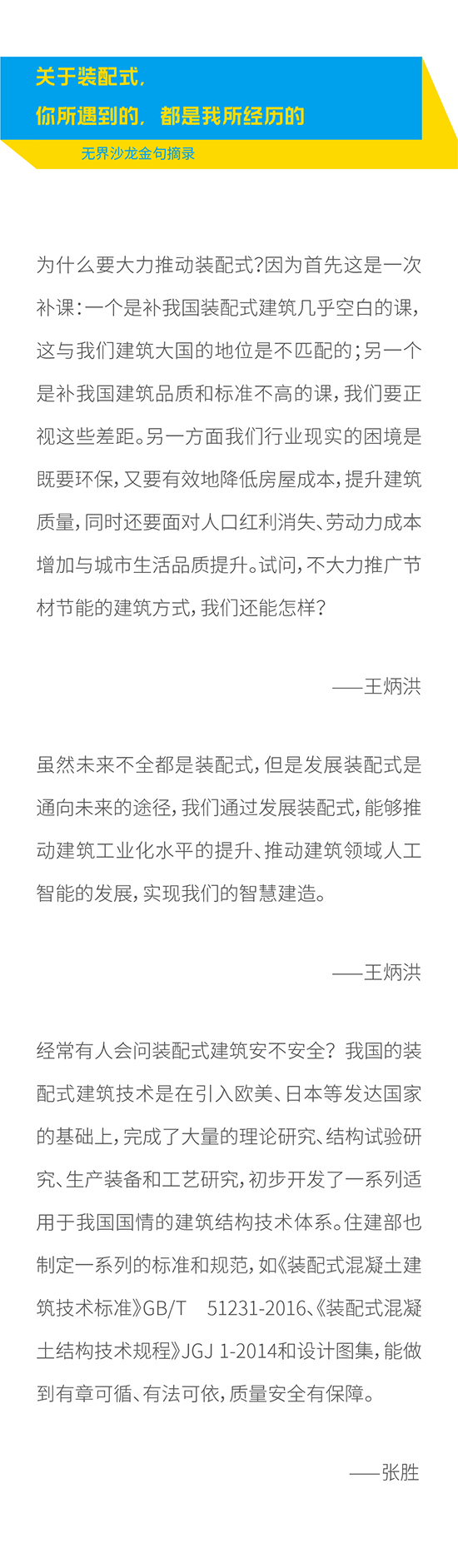 关于装配式，
你所遇到的，都是我所经历的

无界沙龙金句摘录

为什么要大力推动装配式?因为首先这是一次补课：一个是补我国装配式建筑几乎空白的课，这与我们建筑大国的地位是不匹配的；另一个是补我国建筑品质和标准不高的课，我们要正视这些差距。另一方面我们行业现实的困境是既要环保，又要有效地降低房屋成本，提升建筑质量，同时还要面对人口红利消失、劳动力成本增加与城市生活品质提升。试问，不大力推广节材节能的建筑方式，我们还能怎样？

——王炳洪

虽然未来不全都是装配式，但是发展装配式是通向未来的途径，我们通过发展装配式，能够推动建筑工业化水平的提升、推动建筑领域人工智能的发展，实现我们的智慧建造。

——王炳洪

经常有人会问装配式建筑安不安全？我国的装配式建筑技术是在引入欧美、日本等发达国家的基础上，完成了大量的理论研究、结构试验研究、生产装备和工艺研究，初步开发了一系列适用于我国国情的建筑结构技术体系。住建部也制定一系列的标准和规范，如《装配式混凝土建筑技术标准》GB/T 51231-2016、《装配式混凝土结构技术规程》JGJ 1-2014和设计图集，能做到有章可循、有法可依，质量安全有保障。

——张胜